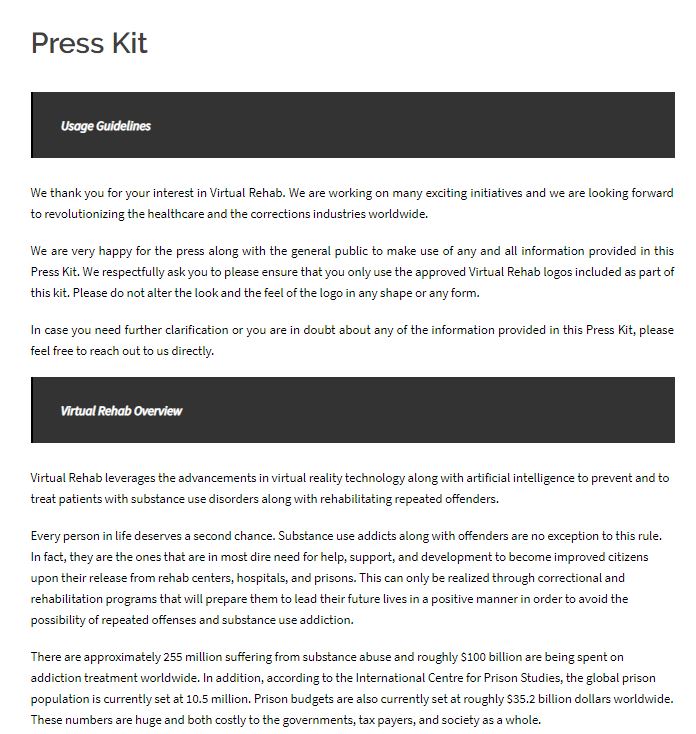 Press Kit

Usage Guidelines

We thank you for your interest in Virtual Rehab. We are working on many exciting initiatives and we are looking forward to revolutionizing the healthcare and the corrections industries worldwide.

We are very happy for the press along with the general public to make use of any and all information provided in this Press Kit. We respectfully ask you to please ensure that you only use the approved Virtual Rehab logos included as part of this kit. Please do not alter the look and the feel of the logo in any shape or any form.

In case you need further clarification or you are in doubt about any of the information provided in this Press Kit, please feel free to reach out to us directly.

Virtual Rehab Overview

Virtual Rehab leverages the advancements in virtual reality technology along with artificial intelligence to prevent and to treat patients with substance use disorders along with rehabilitating repeated offenders.

Every person in life deserves a second chance. Substance use addicts along with offenders are no exception to this rule. In fact, they are the ones that are in most dire need for help, support, and development to become improved citizens upon their release from rehab centers, hospitals, and prisons. This can only be realized through correctional and rehabilitation programs that will prepare them to lead their future lives in a positive manner in order to avoid the possibility of repeated offenses and substance use addiction.

There are approximately 255 million suffering from substance abuse and roughly \$100 billion are being spent on addiction treatment worldwide. In addition, according to the International Centre for Prison Studies, the global prison population is currently set at 10.5 million. Prison budgets are also currently set at roughly \$35.2 billion dollars worldwide. These numbers are huge and both costly to the governments, tax payers, and society as a whole.